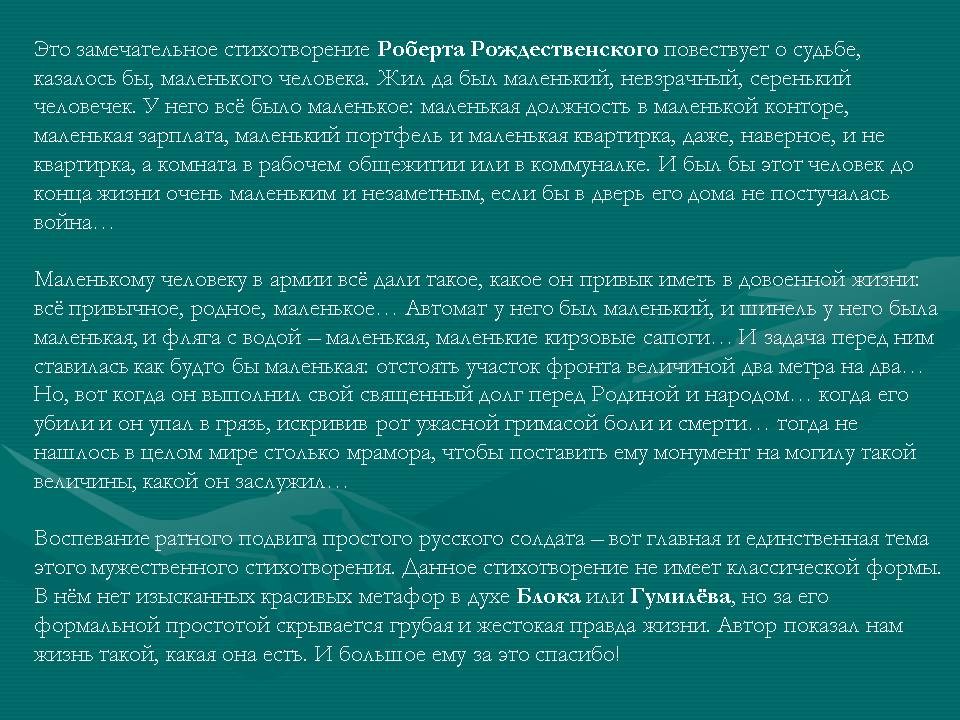 Это замечательное стихотворение Роберта Рождественского повествует о судьбе, казалось бы, маленького человека. Жил да был маленький, невзрачный, серенький человечек. У него всё было маленькое: маленькая должность в маленькой конторе, маленькая зарплата, маленький портфель и маленькая квартирка, даже, наверное, и не квартирка, а комната в рабочем общежитии или в коммуналке. И был бы этот человек до конца жизни очень маленьким и незаметным, если бы в дверь его дома не постучалась война…

Маленькому человеку в армии всё дали такое, какое он привык иметь в довоенной жизни: всё привычное, родное, маленькое… Автомат у него был маленький, и шинель у него была маленькая, и фляга с водой – маленькая, маленькие кирзовые сапоги… И задача перед ним ставилась как будто бы маленькая: отстоять участок фронта величиной два метра на два… Но, вот когда он выполнил свой священный долг перед Родиной и народом… когда его убили и он упал в грязь, искривив рот ужасной гримасой боли и смерти… тогда не нашлось в целом мире столько мрамора, чтобы поставить ему монумент на могилу такой величины, какой он заслужил…

Воспевание ратного подвига простого русского солдата – вот главная и единственная тема этого мужественного стихотворения. Данное стихотворение не имеет классической формы. В нём нет изысканных красивых метафор в духе Блока или Гумилёва, но за его формальной простотой скрывается грубая и жестокая правда жизни. Автор показал нам жизнь такой, какая она есть. И большое ему за это спасибо!